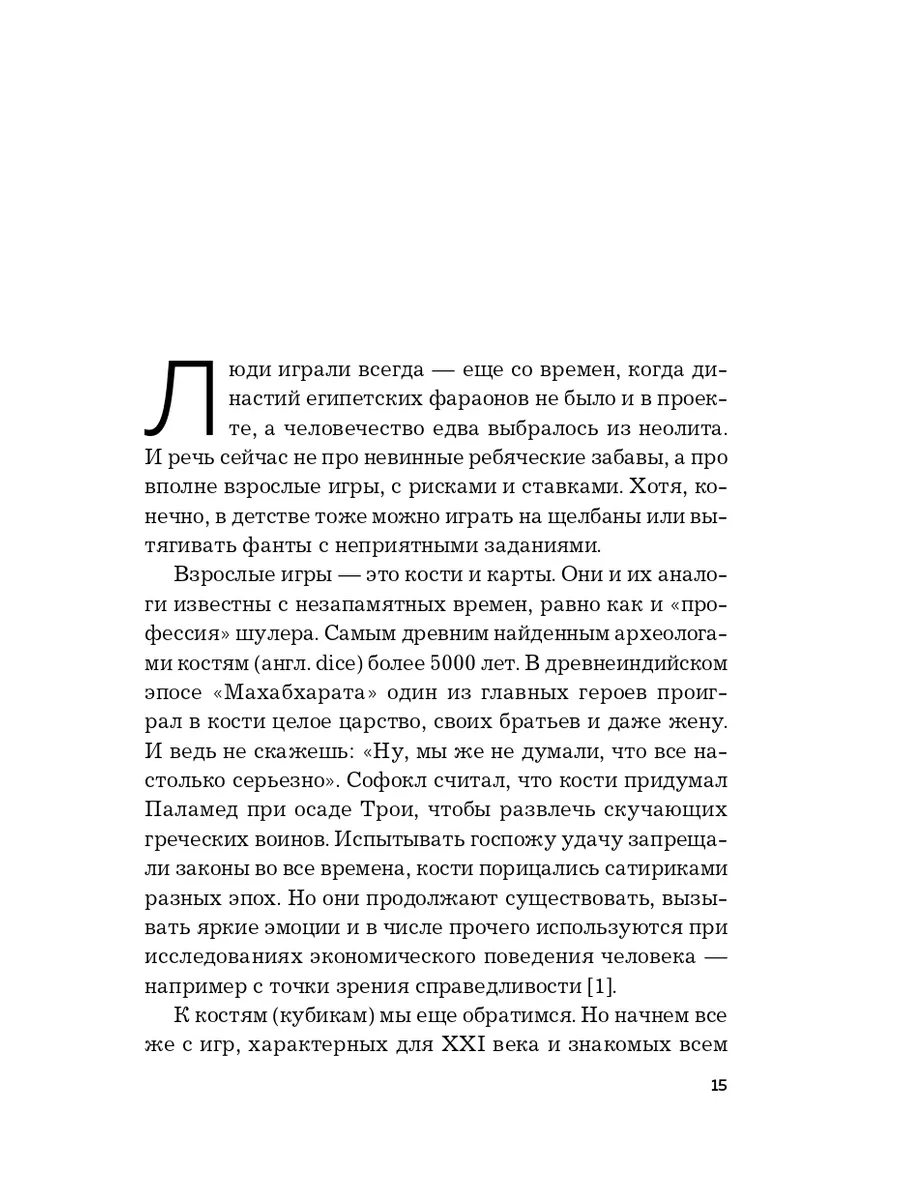 Люди играли всегда — еще со времен, когда династий египетских фараонов не было и в проекте, а человечество едва выбралось из неолита. И речь сейчас не про невинные ребяческие забавы, а про вполне взрослые игры, с рисками и ставками. Хотя, конечно, в детстве тоже можно играть на щелбаны или вытягивать фанты с неприятными заданиями.

Взрослые игры — это кости и карты. Они и их аналоги известны с незапамятных времен, равно как и «профессия» шулера. Самым древним найденным археологами костям (англ. dice) более 5000 лет. В древнеиндийском эпосе «Махабхарата» один из главных героев проиграл в кости целое царство, своих братьев и даже жену. И ведь не скажешь: «Ну, мы же не думали, что все настолько серьезно». Софокл считал, что кости придумал Паламед при осаде Трои, чтобы развлечь скучающих греческих воинов. Испытывать госпожу удачу запрещали законы во все времена, кости порицались сатириками разных эпох. Но они продолжают существовать, вызывать яркие эмоции и в числе прочего используются при исследованиях экономического поведения человека — например с точки зрения справедливости [1].

К костям (кубикам) мы еще обратимся. Но начнем все же с игр, характерных для XXI века и знакомых всем

15